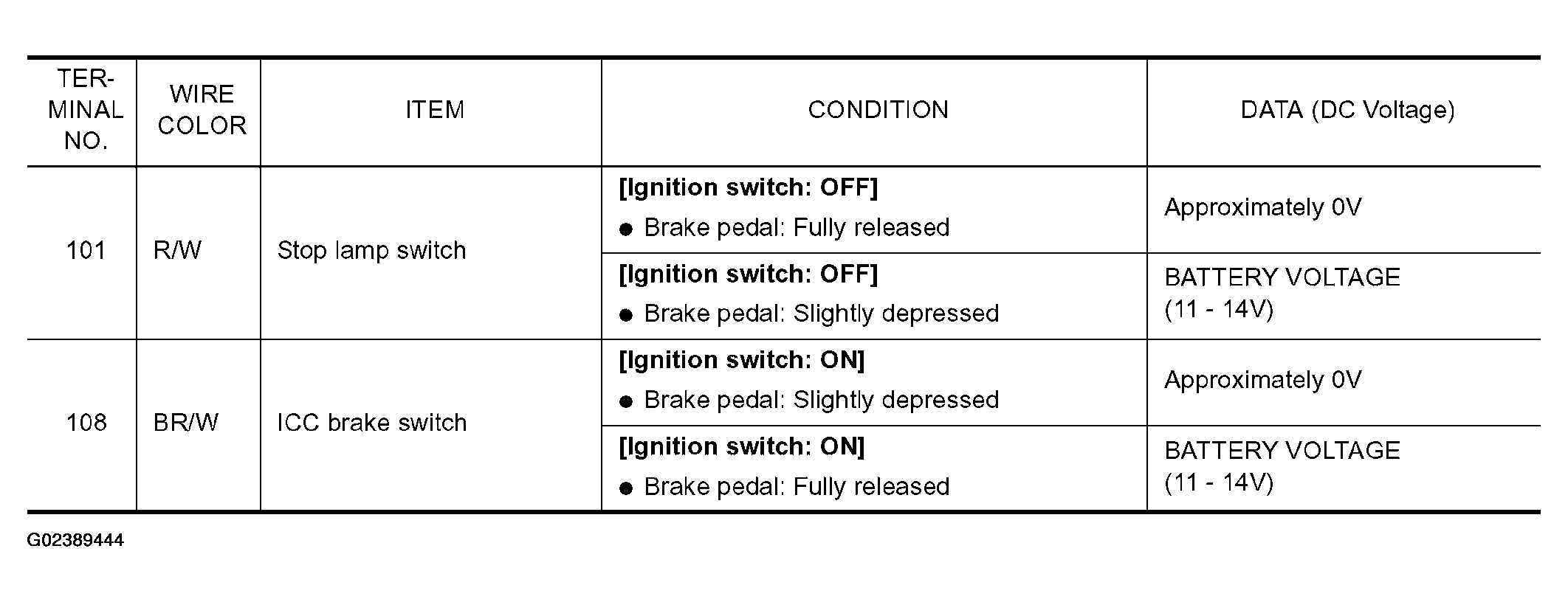 | TERMINAL NO. | WIRE COLOR | ITEM | CONDITION | DATA (DC Voltage) |
|---|---|---|---|---|
| 101 | R/W | Stop lamp switch | [Ignition switch: OFF] • Brake pedal: Fully released | Approximately 0V |
| | | | [Ignition switch: OFF] • Brake pedal: Slightly depressed | BATTERY VOLTAGE (11 - 14V) |
| 108 | BR/W | ICC brake switch | [Ignition switch: ON] • Brake pedal: Slightly depressed | Approximately 0V |
| | | | [Ignition switch: ON] • Brake pedal: Fully released | BATTERY VOLTAGE (11 - 14V) |

G02389444